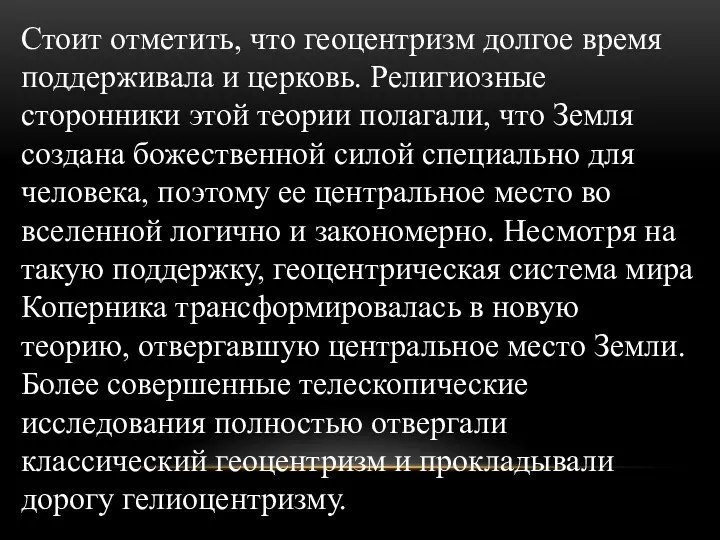 Стоит отметить, что геоцентризм долгое время поддерживала и церковь. Религиозные сторонники этой теории полагали, что Земля создана божественной силой специально для человека, поэтому ее центральное место во вселенной логично и закономерно. Несмотря на такую поддержку, геоцентрическая система мира Коперника трансформировалась в новую теорию, отвергавшую центральное место Земли. Более совершенные телескопические исследования полностью отвергали классический геоцентризм и прокладывали дорогу гелиоцентризму.